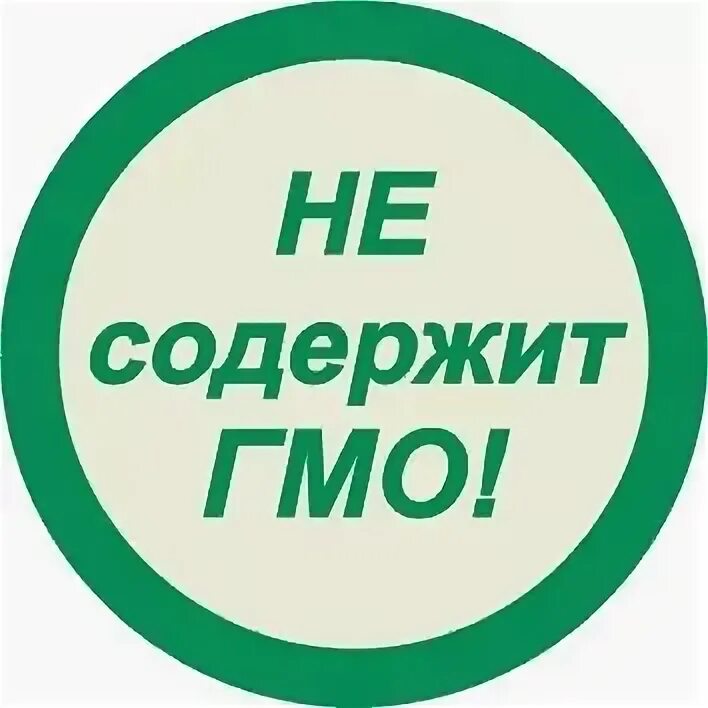 НЕ
содержит
ГМО!